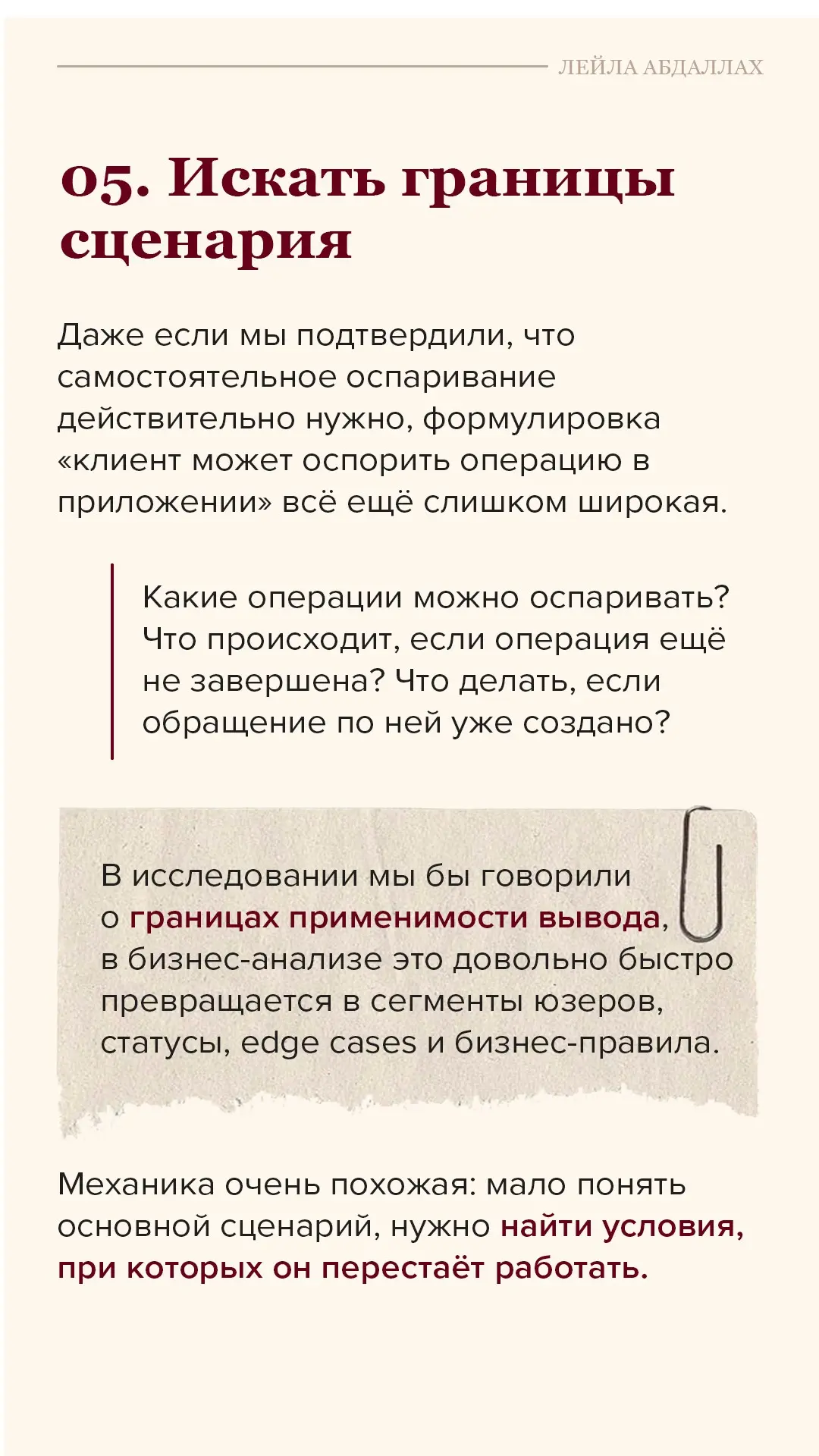 ЛЕЙЛА АБДАЛЛАХ

05. Искать границы сценария

Даже если мы подтвердили, что самостоятельное оспаривание действительно нужно, формулировка «клиент может оспорить операцию в приложении» всё ещё слишком широкая.

Какие операции можно оспаривать? Что происходит, если операция ещё не завершена? Что делать, если обращение по ней уже создано?

В исследовании мы бы говорили о границах применимости вывода, в бизнес-анализе это довольно быстро превращается в сегменты юзеров, статусы, edge cases и бизнес-правила.

Механика очень похожая: мало понять основной сценарий, нужно найти условия, при которых он перестаёт работать.